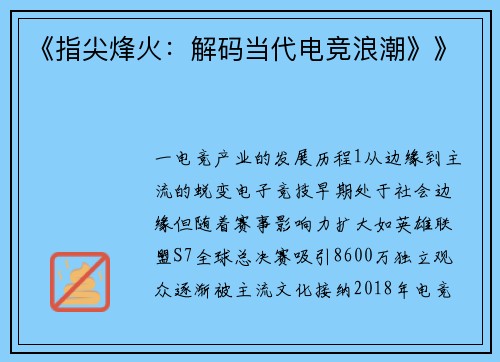 《指尖烽火：解码当代电竞浪潮》》

一电竞产业的发展历程1从边缘到主流的蜕变电子竞技早期处于社会边缘但随着赛事影响力扩大如英雄联盟S7全球总决赛吸引8600万独立观众逐渐被主流文化接纳2018年电竞